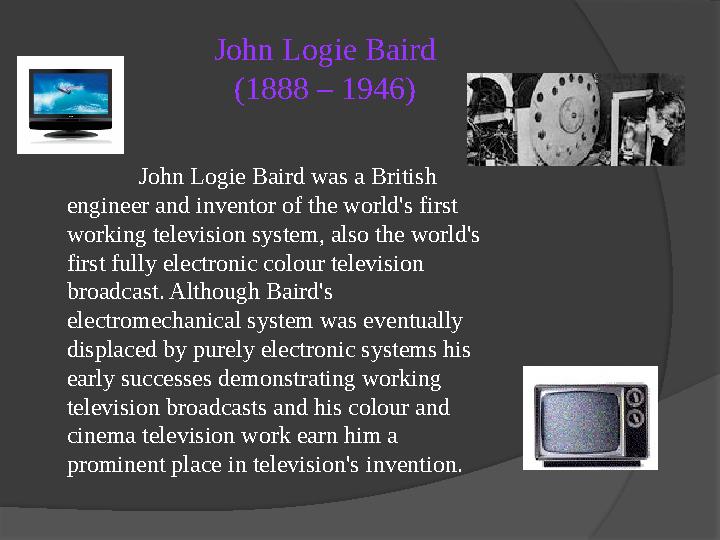 John Logie Baird
(1888 – 1946)

John Logie Baird was a British engineer and inventor of the world's first working television system, also the world's first fully electronic colour television broadcast. Although Baird's electromechanical system was eventually displaced by purely electronic systems his early successes demonstrating working television broadcasts and his colour and cinema television work earn him a prominent place in television's invention.